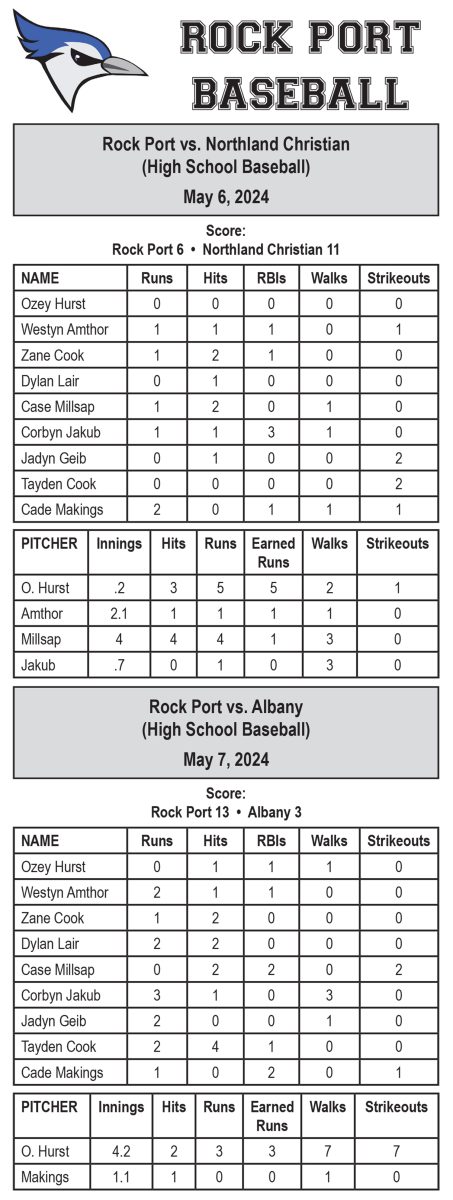 ROCK PORT BASEBALL

Rock Port vs. Northland Christian
(High School Baseball)
May 6, 2024

Score:
Rock Port 6 • Northland Christian 11

| NAME | Runs | Hits | RBIs | Walks | Strikeouts |
|---|---|---|---|---|---|
| Ozey Hurst | 0 | 0 | 0 | 0 | 0 |
| Westyn Amthor | 1 | 1 | 1 | 0 | 1 |
| Zane Cook | 1 | 2 | 1 | 0 | 0 |
| Dylan Lair | 0 | 1 | 0 | 0 | 0 |
| Case Millsap | 1 | 2 | 0 | 1 | 0 |
| Corbyn Jakub | 1 | 1 | 3 | 1 | 0 |
| Jadyn Geib | 0 | 1 | 0 | 0 | 2 |
| Tayden Cook | 0 | 0 | 0 | 0 | 2 |
| Cade Makings | 2 | 0 | 1 | 1 | 1 |

| PITCHER | Innings | Hits | Runs | Earned Runs | Walks | Strikeouts |
|---|---|---|---|---|---|---|
| O. Hurst | .2 | 3 | 5 | 5 | 2 | 1 |
| Amthor | 2.1 | 1 | 1 | 1 | 1 | 0 |
| Millsap | 4 | 4 | 4 | 1 | 3 | 0 |
| Jakub | .7 | 0 | 1 | 0 | 3 | 0 |

Rock Port vs. Albany
(High School Baseball)
May 7, 2024

Score:
Rock Port 13 • Albany 3

| NAME | Runs | Hits | RBIs | Walks | Strikeouts |
|---|---|---|---|---|---|
| Ozey Hurst | 0 | 1 | 1 | 1 | 0 |
| Westyn Amthor | 2 | 1 | 1 | 0 | 0 |
| Zane Cook | 1 | 2 | 0 | 0 | 0 |
| Dylan Lair | 2 | 2 | 0 | 0 | 0 |
| Case Millsap | 0 | 2 | 2 | 0 | 2 |
| Corbyn Jakub | 3 | 1 | 0 | 3 | 0 |
| Jadyn Geib | 2 | 0 | 0 | 1 | 0 |
| Tayden Cook | 2 | 4 | 1 | 0 | 0 |
| Cade Makings | 1 | 0 | 2 | 0 | 1 |

| PITCHER | Innings | Hits | Runs | Earned Runs | Walks | Strikeouts |
|---|---|---|---|---|---|---|
| O. Hurst | 4.2 | 2 | 3 | 3 | 7 | 7 |
| Makings | 1.1 | 1 | 0 | 0 | 1 | 0 |